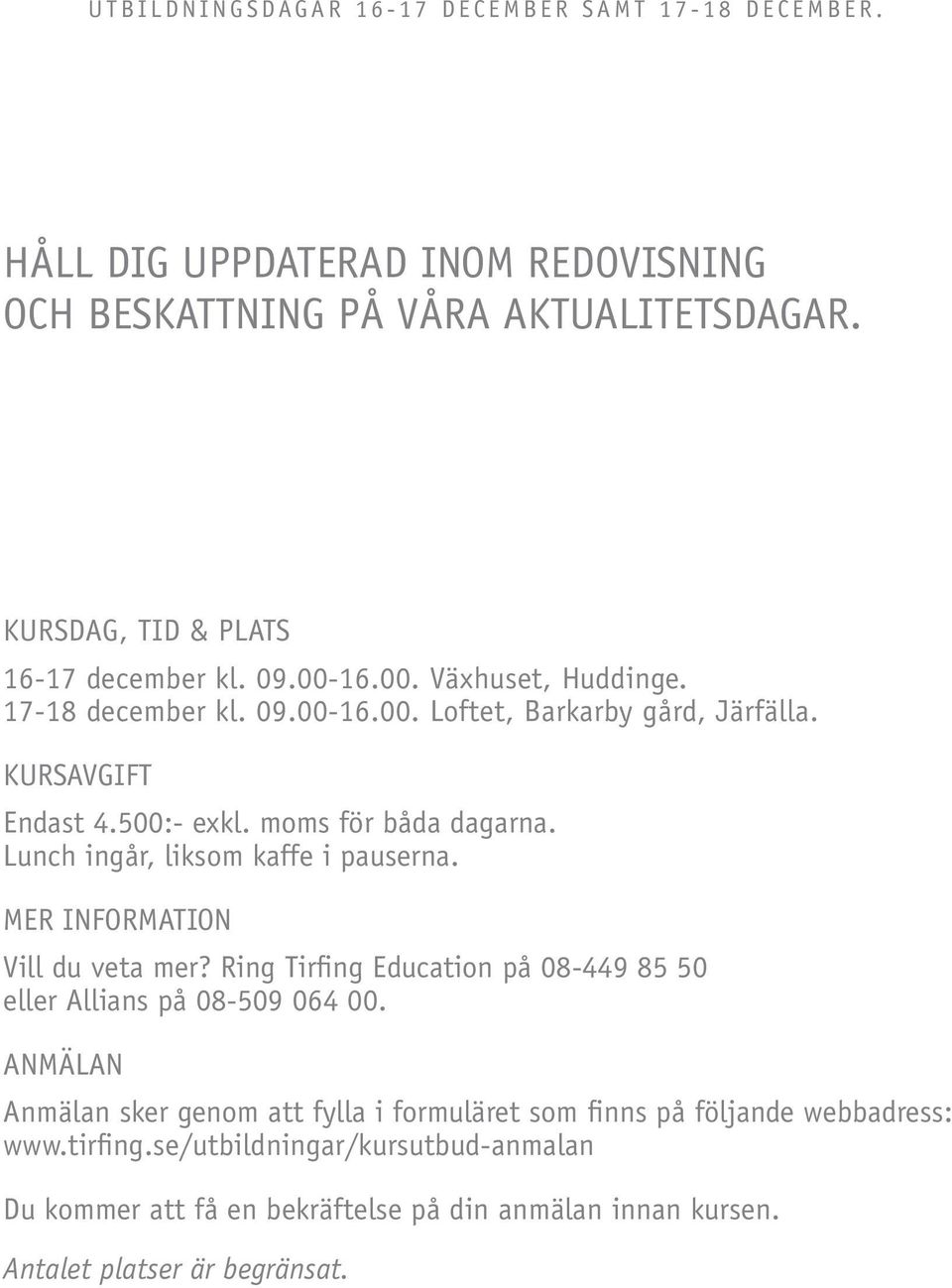 UTBILDNINGSDAGAR 16-17 DECEMBER SAMT 17-18 DECEMBER.

HÅLL DIG UPPDATERAD INOM REDOVISNING OCH BESKATTNING PÅ VÅRA AKTUALITETSDAGAR.

KURSDAG, TID & PLATS

16-17 december kl. 09.00-16.00. Växhuset, Huddinge.
17-18 december kl. 09.00-16.00. Loftet, Barkarby gård, Järfälla.

KURSAVGIFT

Endast 4.500:- exkl. moms för båda dagarna.
Lunch ingår, liksom kaffe i pauserna.

MER INFORMATION

Vill du veta mer? Ring Tirfing Education på 08-449 85 50 eller Allians på 08-509 064 00.

ANMÄLAN

Anmälan sker genom att fylla i formuläret som finns på följande webbadress: www.tirfing.se/utbildningar/kursutbud-anmalan

Du kommer att få en bekräftelse på din anmälan innan kursen.

Antalet platser är begränsat.